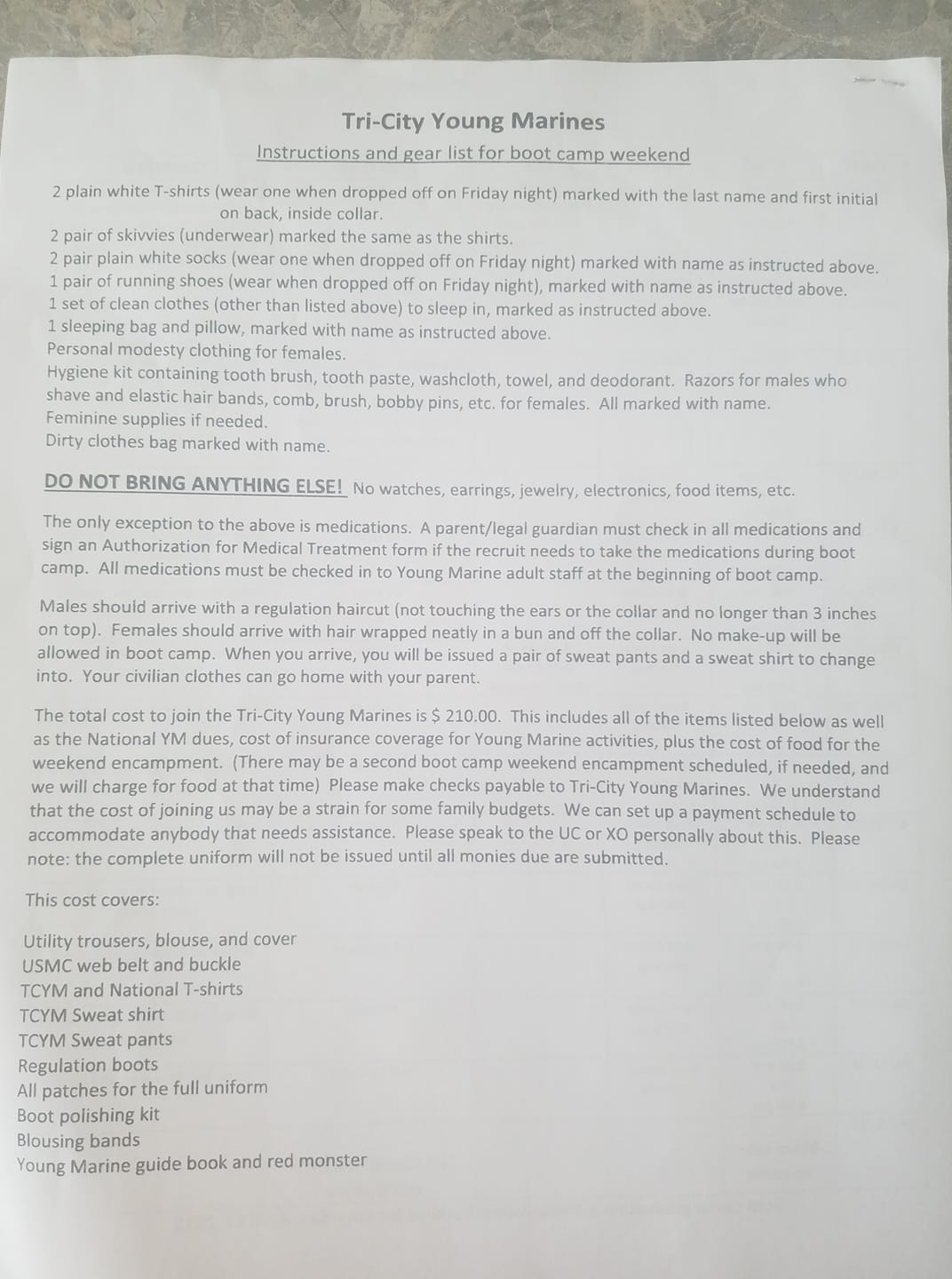 Tri-City Young Marines

Instructions and gear list for boot camp weekend

2 plain white T-shirts (wear one when dropped off on Friday night) marked with the last name and first initial on back, inside collar.
2 pair of skivvies (underwear) marked the same as the shirts.
2 pair plain white socks (wear one when dropped off on Friday night) marked with name as instructed above.
1 pair of running shoes (wear when dropped off on Friday night), marked with name as instructed above.
1 set of clean clothes (other than listed above) to sleep in, marked as instructed above.
1 sleeping bag and pillow, marked with name as instructed above.
Personal modesty clothing for females.
Hygiene kit containing tooth brush, tooth paste, washcloth, towel, and deodorant. Razors for males who shave and elastic hair bands, comb, brush, bobby pins, etc. for females. All marked with name.
Feminine supplies if needed.
Dirty clothes bag marked with name.

DO NOT BRING ANYTHING ELSE! No watches, earrings, jewelry, electronics, food items, etc.

The only exception to the above is medications. A parent/legal guardian must check in all medications and sign an Authorization for Medical Treatment form if the recruit needs to take the medications during boot camp. All medications must be checked in to Young Marine adult staff at the beginning of boot camp.

Males should arrive with a regulation haircut (not touching the ears or the collar and no longer than 3 inches on top). Females should arrive with hair wrapped neatly in a bun and off the collar. No make-up will be allowed in boot camp. When you arrive, you will be issued a pair of sweat pants and a sweat shirt to change into. Your civilian clothes can go home with your parent.

The total cost to join the Tri-City Young Marines is $ 210.00. This includes all of the items listed below as well as the National YM dues, cost of insurance coverage for Young Marine activities, plus the cost of food for the weekend encampment. (There may be a second boot camp weekend encampment scheduled, if needed, and we will charge for food at that time) Please make checks payable to Tri-City Young Marines. We understand that the cost of joining us may be a strain for some family budgets. We can set up a payment schedule to accommodate anybody that needs assistance. Please speak to the UC or XO personally about this. Please note: the complete uniform will not be issued until all monies due are submitted.

This cost covers:

Utility trousers, blouse, and cover
USMC web belt and buckle
TCYM and National T-shirts
TCYM Sweat shirt
TCYM Sweat pants
Regulation boots
All patches for the full uniform
Boot polishing kit
Blousing bands
Young Marine guide book and red monster